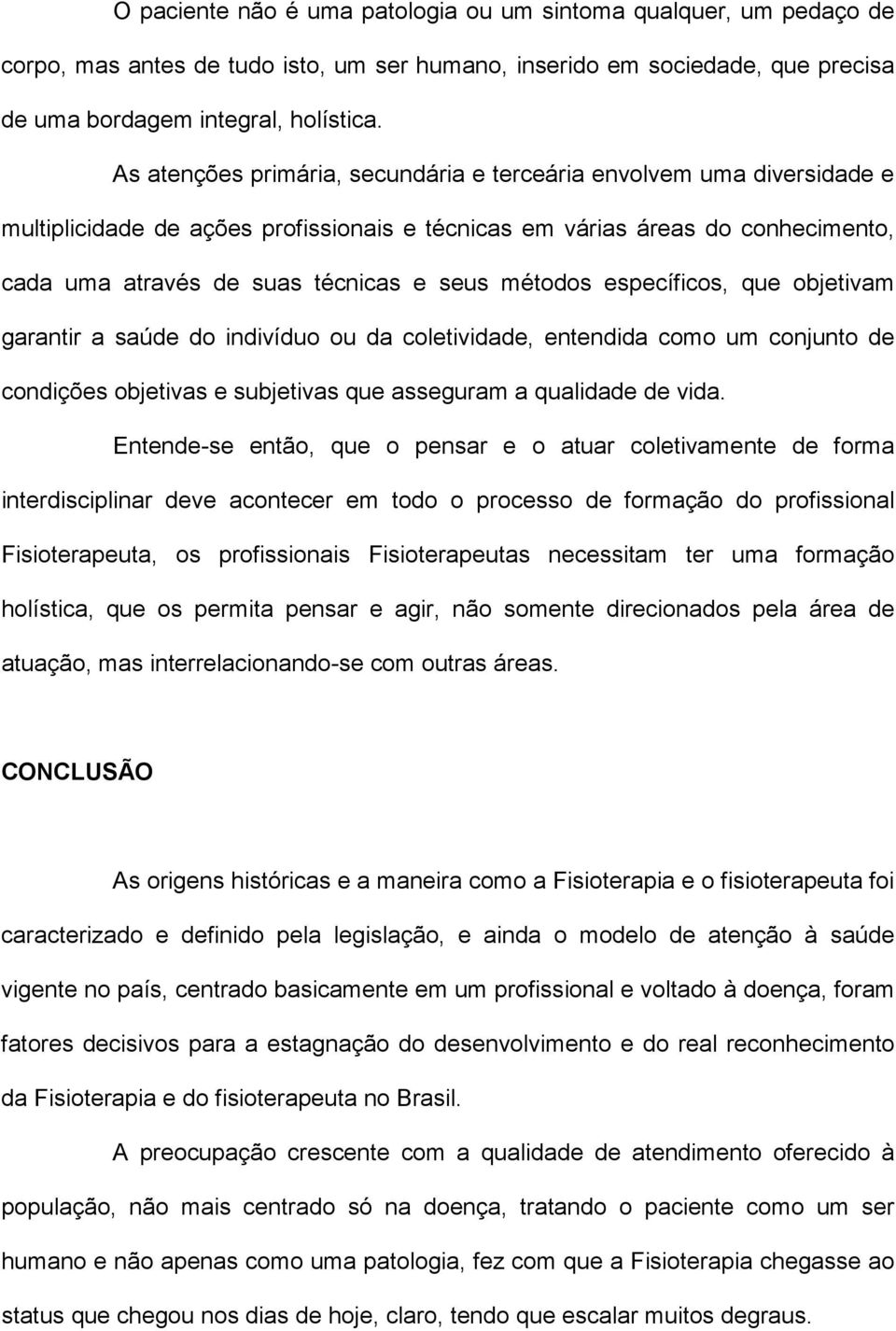 O paciente não é uma patologia ou um sintoma qualquer, um pedaço de corpo, mas antes de tudo isto, um ser humano, inserido em sociedade, que precisa de uma bordagem integral, holística.

As atenções primária, secundária e terceária envolvem uma diversidade e multiplicidade de ações profissionais e técnicas em várias áreas do conhecimento, cada uma através de suas técnicas e seus métodos específicos, que objetivam garantir a saúde do indivíduo ou da coletividade, entendida como um conjunto de condições objetivas e subjetivas que asseguram a qualidade de vida.

Entende-se então, que o pensar e o atuar coletivamente de forma interdisciplinar deve acontecer em todo o processo de formação do profissional Fisioterapeuta, os profissionais Fisioterapeutas necessitam ter uma formação holística, que os permita pensar e agir, não somente direcionados pela área de atuação, mas interrelacionando-se com outras áreas.

CONCLUSÃO

As origens históricas e a maneira como a Fisioterapia e o fisioterapeuta foi caracterizado e definido pela legislação, e ainda o modelo de atenção à saúde vigente no país, centrado basicamente em um profissional e voltado à doença, foram fatores decisivos para a estagnação do desenvolvimento e do real reconhecimento da Fisioterapia e do fisioterapeuta no Brasil.

A preocupação crescente com a qualidade de atendimento oferecido à população, não mais centrado só na doença, tratando o paciente como um ser humano e não apenas como uma patologia, fez com que a Fisioterapia chegasse ao status que chegou nos dias de hoje, claro, tendo que escalar muitos degraus.